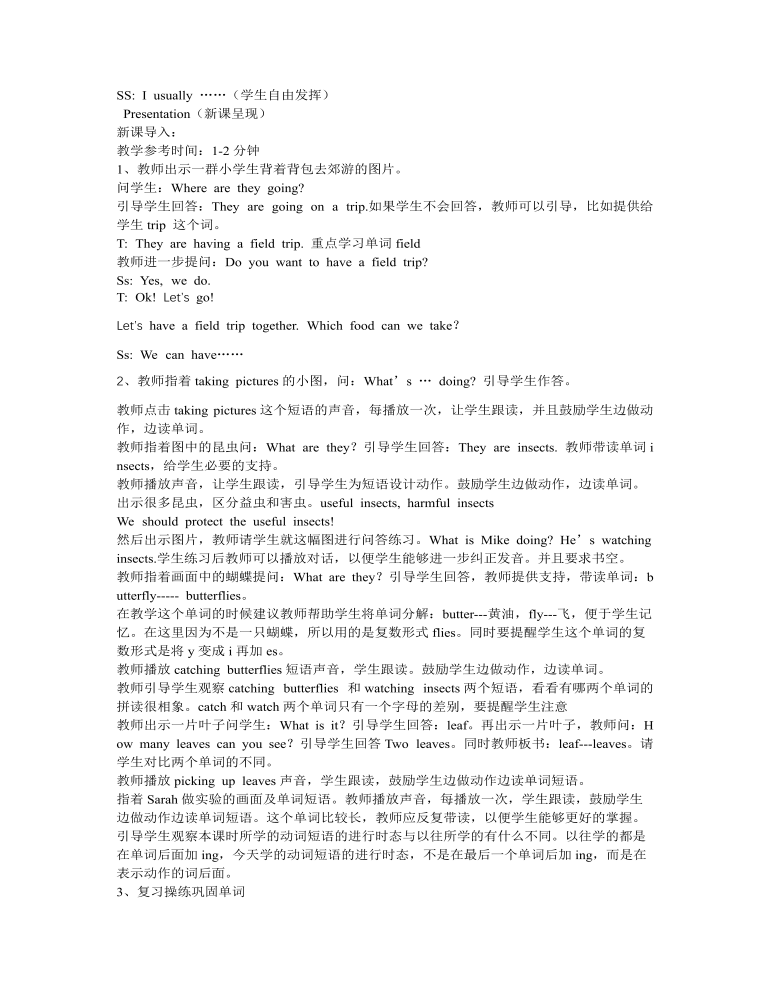 SS: I usually ……（学生自由发挥）
Presentation（新课呈现）
新课导入：
教学参考时间：1-2 分钟
1、教师出示一群小学生背着背包去郊游的图片。
问学生：Where are they going?
引导学生回答：They are going on a trip.如果学生不会回答，教师可以引导，比如提供给学生 trip 这个词。
T: They are having a field trip. 重点学习单词 field
教师进一步提问：Do you want to have a field trip?
Ss: Yes, we do.
T: Ok! Let's go!

Let's have a field trip together. Which food can we take?

Ss: We can have……

2、教师指着 taking pictures 的小图，问：What's … doing? 引导学生作答。

教师点击 taking pictures 这个短语的声音，每播放一次，让学生跟读，并且鼓励学生边做动作，边读单词。
教师指着图中的昆虫问：What are they? 引导学生回答：They are insects. 教师带读单词 insects，给学生必要的支持。
教师播放声音，让学生跟读，引导学生为短语设计动作。鼓励学生边做动作，边读单词。
出示很多昆虫，区分益虫和害虫。useful insects, harmful insects
We should protect the useful insects!
然后出示图片，教师请学生就这幅图进行问答练习。What is Mike doing? He's watching insects.学生练习后教师可以播放对话，以便学生能够进一步纠正发音。并且要求书空。
教师指着画面中的蝴蝶提问：What are they? 引导学生回答，教师提供支持，带读单词：butterfly----- butterflies。
在教学这个单词的时候建议教师帮助学生将单词分解：butter---黄油，fly---飞，便于学生记忆。在这里因为不是一只蝴蝶，所以用的是复数形式 flies。同时要提醒学生这个单词的复数形式是将 y 变成 i 再加 es。
教师播放 catching butterflies 短语声音，学生跟读。鼓励学生边做动作，边读单词。
教师引导学生观察 catching butterflies 和 watching insects 两个短语，看看有哪两个单词的拼读很相象。catch 和 watch 两个单词只有一个字母的差别，要提醒学生注意
教师出示一片叶子问学生：What is it? 引导学生回答：leaf。再出示一片叶子，教师问：How many leaves can you see? 引导学生回答 Two leaves。同时教师板书：leaf---leaves。请学生对比两个单词的不同。
教师播放 picking up leaves 声音，学生跟读，鼓励学生边做动作边读单词短语。
指着 Sarah 做实验的画面及单词短语。教师播放声音，每播放一次，学生跟读，鼓励学生边做动作边读单词短语。这个单词比较长，教师应反复带读，以便学生能够更好的掌握。
引导学生观察本课时所学的动词短语的进行时态与以往所学的有什么不同。以往学的都是在单词后面加 ing，今天学的动词短语的进行时态，不是在最后一个单词后加 ing，而是在表示动作的词后面。
3、复习操练巩固单词